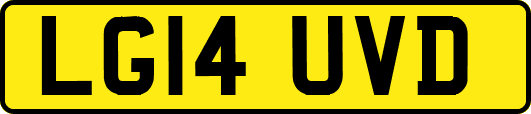 LG14 UVD